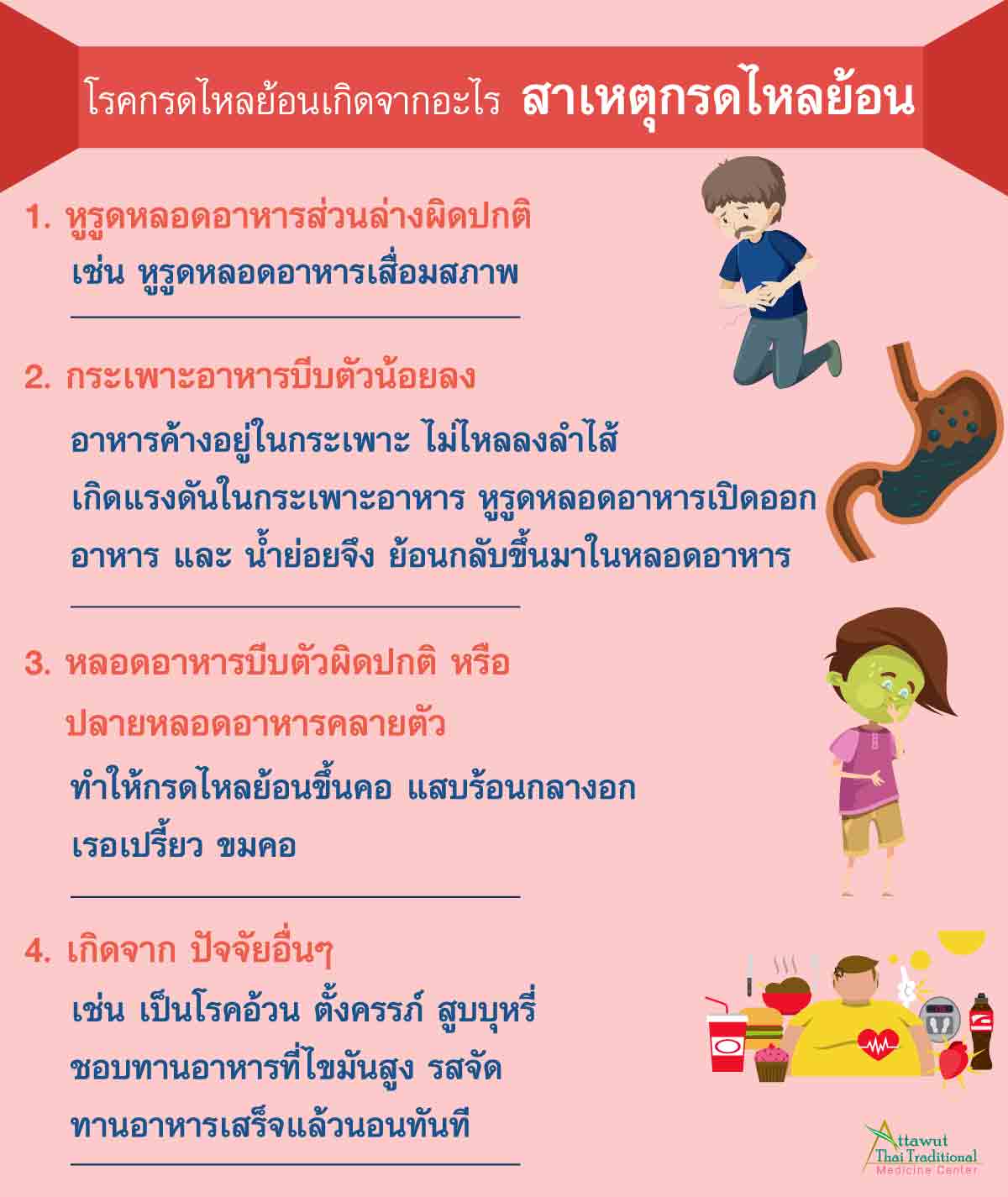 โรคกรดไหลย้อนเกิดจากอะไร สาเหตุกรดไหลย้อน

1. หูรูดหลอดอาหารส่วนล่างผิดปกติ

เช่น หูรูดหลอดอาหารเสื่อมสภาพ

2. กระเพาะอาหารบีบตัวน้อยลง

อาหารค้างอยู่ในกระเพาะ ไม่ไหลลงลำไส้ เกิดแรงดันในกระเพาะอาหาร หูรูดหลอดอาหารเปิดออก อาหาร และ น้ำย่อยจึง ย้อนกลับขึ้นมาในหลอดอาหาร

3. หลอดอาหารบีบตัวผิดปกติ หรือ ปลายหลอดอาหารคลายตัว

ทำให้กรดไหลย้อนขึ้นคอ แสบร้อนกลางอก เรอเปรี้ยว ขมคอ

4. เกิดจาก ปัจจัยอื่นๆ

เช่น เป็นโรคอ้วน ตั้งครรภ์ สูบบุหรี่ ชอบทานอาหารที่ไขมันสูง รสจัด ทานอาหารเสร็จแล้วนอนทันที

Attawut Thai Traditional Medicine Center